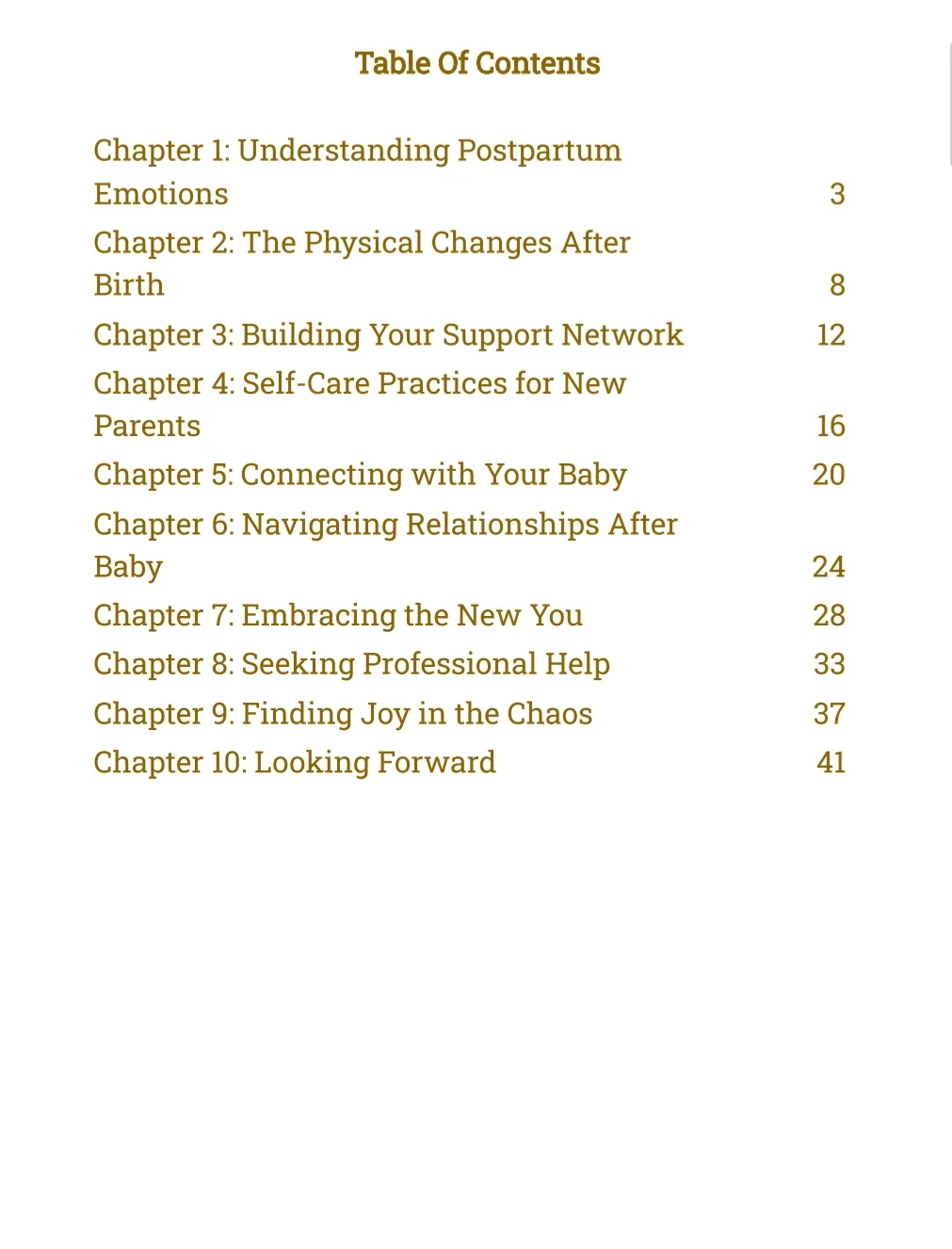 Table Of Contents

Chapter 1: Understanding Postpartum Emotions 3
Chapter 2: The Physical Changes After Birth 8
Chapter 3: Building Your Support Network 12
Chapter 4: Self-Care Practices for New Parents 16
Chapter 5: Connecting with Your Baby 20
Chapter 6: Navigating Relationships After Baby 24
Chapter 7: Embracing the New You 28
Chapter 8: Seeking Professional Help 33
Chapter 9: Finding Joy in the Chaos 37
Chapter 10: Looking Forward 41